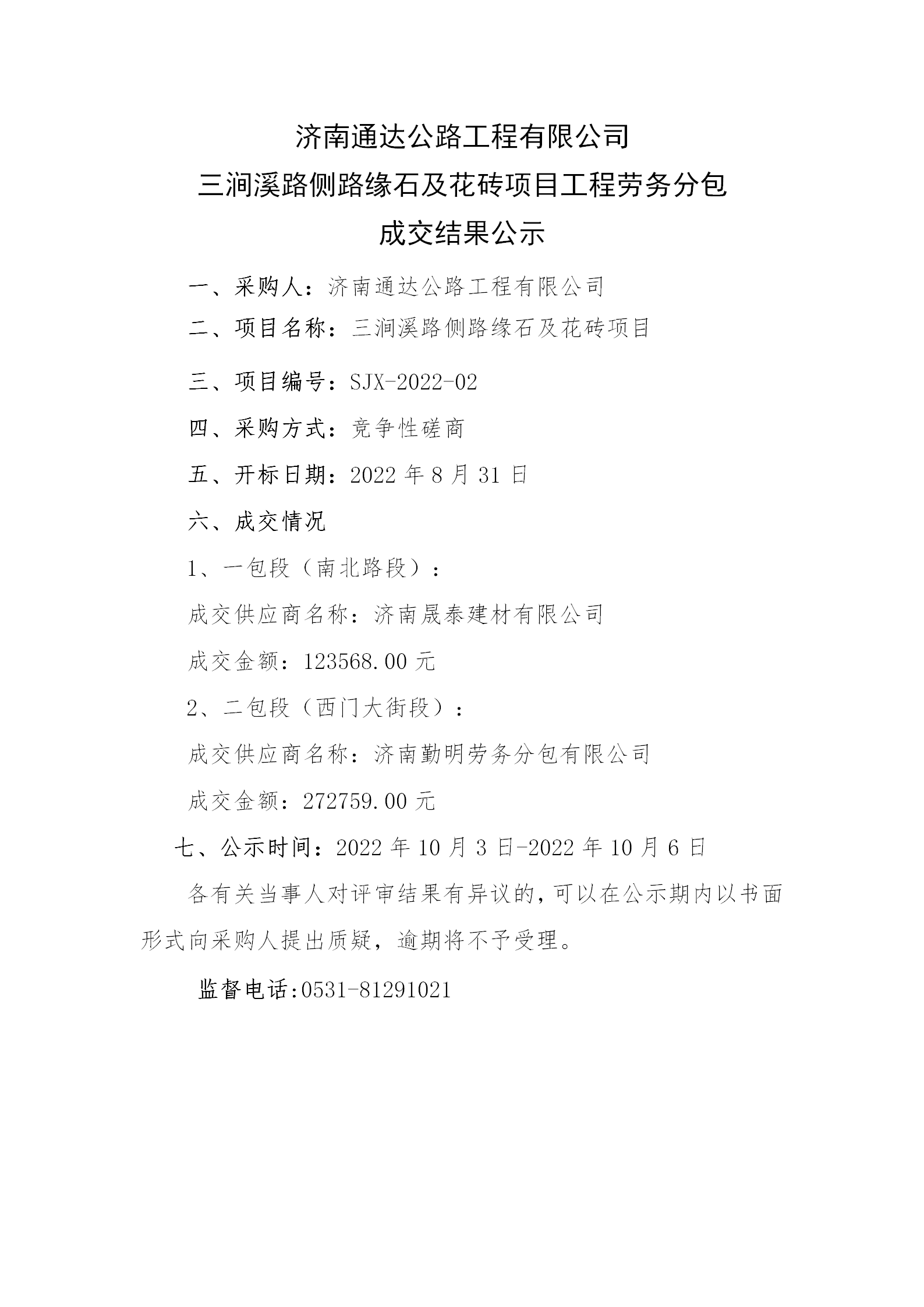 济南通达公路工程有限公司
三涧溪路侧路缘石及花砖项目工程劳务分包
成交结果公示

一、采购人：济南通达公路工程有限公司

二、项目名称：三涧溪路侧路缘石及花砖项目

三、项目编号：SJX-2022-02

四、采购方式：竞争性磋商

五、开标日期：2022 年 8 月 31 日

六、成交情况

1、一包段（南北路段）：

成交供应商名称：济南晟泰建材有限公司

成交金额：123568.00 元

2、二包段（西门大街段）：

成交供应商名称：济南勤明劳务分包有限公司

成交金额：272759.00 元

七、公示时间：2022 年 10 月 3 日-2022 年 10 月 6 日

各有关当事人对评审结果有异议的，可以在公示期内以书面形式向采购人提出质疑，逾期将不予受理。

监督电话:0531-81291021